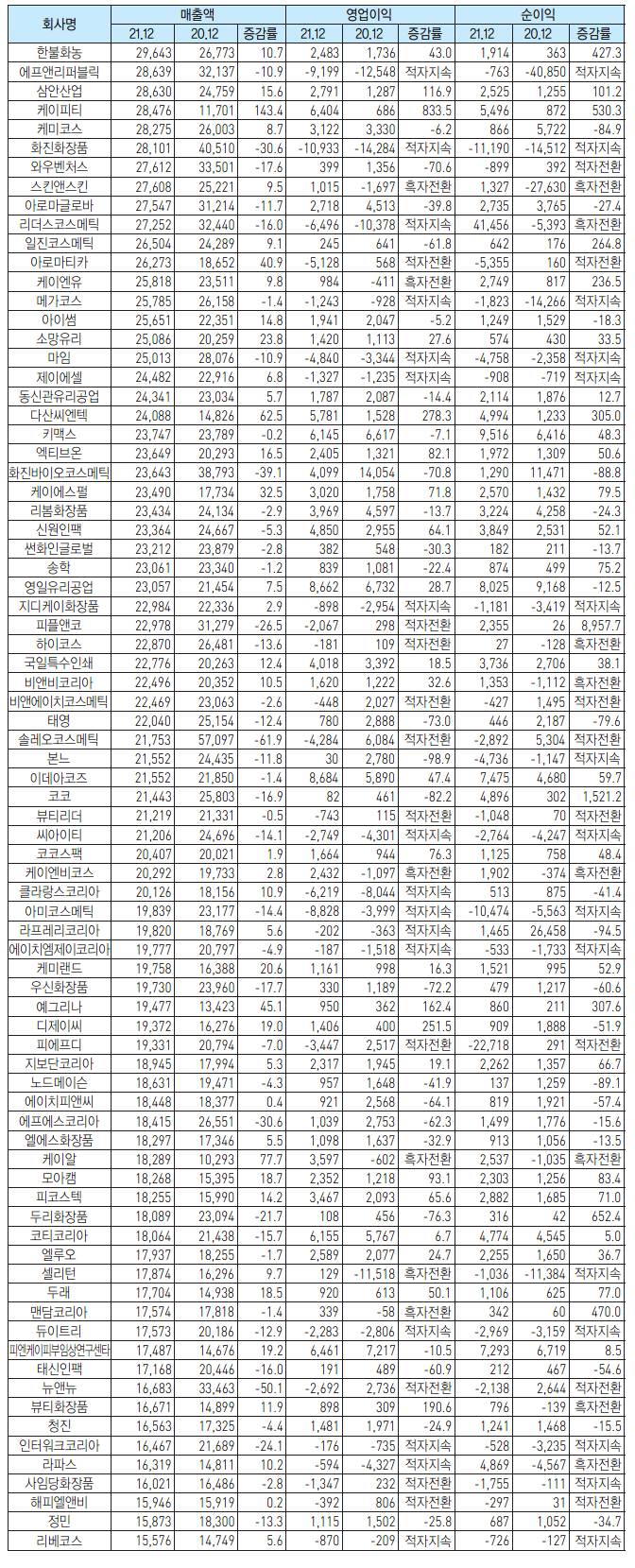 | 회사명 | 매출액 21.12 | 매출액 20.12 | 매출액 증감률 | 영업이익 21.12 | 영업이익 20.12 | 영업이익 증감률 | 순이익 21.12 | 순이익 20.12 | 순이익 증감률 |
|---|---|---|---|---|---|---|---|---|---|
| 한불화농 | 29,643 | 26,773 | 10.7 | 2,483 | 1,736 | 43.0 | 1,914 | 363 | 427.3 |
| 에프앤리퍼블릭 | 28,639 | 32,137 | -10.9 | -9,199 | -12,548 | 적자지속 | -763 | -40,850 | 적자지속 |
| 삼안산업 | 28,630 | 24,759 | 15.6 | 2,791 | 1,287 | 116.9 | 2,525 | 1,255 | 101.2 |
| 케이피티 | 28,476 | 11,701 | 143.4 | 6,404 | 686 | 833.5 | 5,496 | 872 | 530.3 |
| 케미코스 | 28,275 | 26,003 | 8.7 | 3,122 | 3,330 | -6.2 | 866 | 5,722 | -84.9 |
| 화진화장품 | 28,101 | 40,510 | -30.6 | -10,933 | -14,284 | 적자지속 | -11,190 | -14,512 | 적자지속 |
| 와우벤처스 | 27,612 | 33,501 | -17.6 | 399 | 1,356 | -70.6 | -899 | 392 | 적자전환 |
| 스킨앤스킨 | 27,608 | 25,221 | 9.5 | 1,015 | -1,697 | 흑자전환 | 1,327 | -27,630 | 흑자전환 |
| 아로마글로바 | 27,547 | 31,214 | -11.7 | 2,718 | 4,513 | -39.8 | 2,735 | 3,765 | -27.4 |
| 리더스코스메틱 | 27,252 | 32,440 | -16.0 | -6,496 | -10,378 | 적자지속 | 41,456 | -5,393 | 흑자전환 |
| 일진코스메틱 | 26,504 | 24,289 | 9.1 | 245 | 641 | -61.8 | 642 | 176 | 264.8 |
| 아로마티카 | 26,273 | 18,652 | 40.9 | -5,128 | 568 | 적자전환 | -5,355 | 160 | 적자전환 |
| 케이엔유 | 25,818 | 23,511 | 9.8 | 984 | -411 | 흑자전환 | 2,749 | 817 | 236.5 |
| 메가코스 | 25,785 | 26,158 | -1.4 | -1,243 | -928 | 적자지속 | -1,823 | -14,266 | 적자지속 |
| 아이썸 | 25,651 | 22,351 | 14.8 | 1,941 | 2,047 | -5.2 | 1,249 | 1,529 | -18.3 |
| 소망유리 | 25,086 | 20,259 | 23.8 | 1,420 | 1,113 | 27.6 | 574 | 430 | 33.5 |
| 마임 | 25,013 | 28,076 | -10.9 | -4,840 | -3,344 | 적자지속 | -4,758 | -2,358 | 적자지속 |
| 제이에셀 | 24,482 | 22,916 | 6.8 | -1,327 | -1,235 | 적자지속 | -908 | -719 | 적자지속 |
| 동신관유리공업 | 24,341 | 23,034 | 5.7 | 1,787 | 2,087 | -14.4 | 2,114 | 1,876 | 12.7 |
| 다산씨엔텍 | 24,088 | 14,826 | 62.5 | 5,781 | 1,528 | 278.3 | 4,994 | 1,233 | 305.0 |
| 키맥스 | 23,747 | 23,789 | -0.2 | 6,145 | 6,617 | -7.1 | 9,516 | 6,416 | 48.3 |
| 엑티브온 | 23,649 | 20,293 | 16.5 | 2,405 | 1,321 | 82.1 | 1,972 | 1,309 | 50.6 |
| 화진바이오코스메틱 | 23,643 | 38,793 | -39.1 | 4,099 | 14,054 | -70.8 | 1,290 | 11,471 | -88.8 |
| 케이에스펄 | 23,490 | 17,734 | 32.5 | 3,020 | 1,758 | 71.8 | 2,570 | 1,432 | 79.5 |
| 리봄화장품 | 23,434 | 24,134 | -2.9 | 3,969 | 4,597 | -13.7 | 3,224 | 4,258 | -24.3 |
| 신원인팩 | 23,364 | 24,667 | -5.3 | 4,850 | 2,955 | 64.1 | 3,849 | 2,531 | 52.1 |
| 썬화인글로벌 | 23,212 | 23,879 | -2.8 | 382 | 548 | -30.3 | 182 | 211 | -13.7 |
| 송학 | 23,061 | 23,340 | -1.2 | 839 | 1,081 | -22.4 | 874 | 499 | 75.2 |
| 영일유리공업 | 23,057 | 21,454 | 7.5 | 8,662 | 6,732 | 28.7 | 8,025 | 9,168 | -12.5 |
| 지디케이화장품 | 22,984 | 22,336 | 2.9 | -898 | -2,954 | 적자지속 | -1,181 | -3,419 | 적자지속 |
| 피플앤코 | 22,978 | 31,279 | -26.5 | -2,067 | 298 | 적자전환 | 2,355 | 26 | 8,957.7 |
| 하이코스 | 22,870 | 26,481 | -13.6 | -181 | 109 | 적자전환 | 27 | -128 | 흑자전환 |
| 국일특수인쇄 | 22,776 | 20,263 | 12.4 | 4,018 | 3,392 | 18.5 | 3,736 | 2,706 | 38.1 |
| 비앤비코리아 | 22,496 | 20,352 | 10.5 | 1,620 | 1,222 | 32.6 | 1,353 | -1,112 | 흑자전환 |
| 비앤에이치코스메틱 | 22,469 | 23,063 | -2.6 | -448 | 2,027 | 적자전환 | -427 | 1,495 | 적자전환 |
| 태영 | 22,040 | 25,154 | -12.4 | 780 | 2,888 | -73.0 | 446 | 2,187 | -79.6 |
| 솔레오코스메틱 | 21,753 | 57,097 | -61.9 | -4,284 | 6,084 | 적자전환 | -2,892 | 5,304 | 적자전환 |
| 본느 | 21,552 | 24,435 | -11.8 | 30 | 2,780 | -98.9 | -4,736 | -1,147 | 적자지속 |
| 이데아코즈 | 21,552 | 21,850 | -1.4 | 8,684 | 5,890 | 47.4 | 7,475 | 4,680 | 59.7 |
| 코코 | 21,443 | 25,803 | -16.9 | 82 | 461 | -82.2 | 4,896 | 302 | 1,521.2 |
| 뷰티리더 | 21,219 | 21,331 | -0.5 | -743 | 115 | 적자전환 | -1,048 | 70 | 적자전환 |
| 씨아이티 | 21,206 | 24,696 | -14.1 | -2,749 | -4,301 | 적자지속 | -2,764 | -4,247 | 적자지속 |
| 코코스팩 | 20,407 | 20,021 | 1.9 | 1,664 | 944 | 76.3 | 1,125 | 758 | 48.4 |
| 케이엔비코스 | 20,292 | 19,733 | 2.8 | 2,432 | -1,097 | 흑자전환 | 1,902 | -374 | 흑자전환 |
| 클라랑스코리아 | 20,126 | 18,156 | 10.9 | -6,219 | -8,044 | 적자지속 | 513 | 875 | -41.4 |
| 아미코스메틱 | 19,839 | 23,177 | -14.4 | -8,828 | -3,999 | 적자지속 | -10,474 | -5,563 | 적자지속 |
| 라프레리코리아 | 19,820 | 18,769 | 5.6 | -202 | -363 | 적자지속 | 1,465 | 26,458 | -94.5 |
| 에이치엠제이코리아 | 19,777 | 20,797 | -4.9 | -187 | -1,518 | 적자지속 | -533 | -1,733 | 적자지속 |
| 케미랜드 | 19,758 | 16,388 | 20.6 | 1,161 | 998 | 16.3 | 1,521 | 995 | 52.9 |
| 우신화장품 | 19,730 | 23,960 | -17.7 | 330 | 1,189 | -72.2 | 479 | 1,217 | -60.6 |
| 예그리나 | 19,477 | 13,423 | 45.1 | 950 | 362 | 162.4 | 860 | 211 | 307.6 |
| 디제이씨 | 19,372 | 16,276 | 19.0 | 1,406 | 400 | 251.5 | 909 | 1,888 | -51.9 |
| 피에프디 | 19,331 | 20,794 | -7.0 | -3,447 | 2,517 | 적자전환 | -22,718 | 291 | 적자전환 |
| 지보단코리아 | 18,945 | 17,994 | 5.3 | 2,317 | 1,945 | 19.1 | 2,262 | 1,357 | 66.7 |
| 노드메이슨 | 18,631 | 19,471 | -4.3 | 957 | 1,648 | -41.9 | 137 | 1,259 | -89.1 |
| 에이치피앤씨 | 18,448 | 18,377 | 0.4 | 921 | 2,568 | -64.1 | 819 | 1,921 | -57.4 |
| 에프에스코리아 | 18,415 | 26,551 | -30.6 | 1,039 | 2,753 | -62.3 | 1,499 | 1,776 | -15.6 |
| 엘에스화장품 | 18,297 | 17,346 | 5.5 | 1,098 | 1,637 | -32.9 | 913 | 1,056 | -13.5 |
| 케이알 | 18,289 | 10,293 | 77.7 | 3,597 | -602 | 흑자전환 | 2,537 | -1,035 | 흑자전환 |
| 모아캠 | 18,268 | 15,395 | 18.7 | 2,352 | 1,218 | 93.1 | 2,303 | 1,256 | 83.4 |
| 피코스텍 | 18,255 | 15,990 | 14.2 | 3,467 | 2,093 | 65.6 | 2,882 | 1,685 | 71.0 |
| 두리화장품 | 18,089 | 23,094 | -21.7 | 108 | 456 | -76.3 | 316 | 42 | 652.4 |
| 코티코리아 | 18,064 | 21,438 | -15.7 | 6,155 | 5,767 | 6.7 | 4,774 | 4,545 | 5.0 |
| 엘루오 | 17,937 | 18,255 | -1.7 | 2,589 | 2,077 | 24.7 | 2,255 | 1,650 | 36.7 |
| 셀리턴 | 17,874 | 16,296 | 9.7 | 129 | -11,518 | 흑자전환 | -1,036 | -11,384 | 적자지속 |
| 두래 | 17,704 | 14,938 | 18.5 | 920 | 613 | 50.1 | 1,106 | 625 | 77.0 |
| 맨담코리아 | 17,574 | 17,818 | -1.4 | 339 | -58 | 흑자전환 | 342 | 60 | 470.0 |
| 듀이트리 | 17,573 | 20,186 | -12.9 | -2,283 | -2,806 | 적자지속 | -2,969 | -3,159 | 적자지속 |
| 피엔케이피부임상연구센타 | 17,487 | 14,676 | 19.2 | 6,461 | 7,217 | -10.5 | 7,293 | 6,719 | 8.5 |
| 태신인팩 | 17,168 | 20,446 | -16.0 | 191 | 489 | -60.9 | 212 | 467 | -54.6 |
| 뉴앤뉴 | 16,683 | 33,463 | -50.1 | -2,692 | 2,736 | 적자전환 | -2,138 | 2,644 | 적자전환 |
| 뷰티화장품 | 16,671 | 14,899 | 11.9 | 898 | 309 | 190.6 | 796 | -139 | 흑자전환 |
| 청진 | 16,563 | 17,325 | -4.4 | 1,481 | 1,971 | -24.9 | 1,241 | 1,468 | -15.5 |
| 인터워크코리아 | 16,467 | 21,689 | -24.1 | -176 | -735 | 적자지속 | -528 | -3,235 | 적자지속 |
| 라파스 | 16,319 | 14,811 | 10.2 | -594 | -4,327 | 적자지속 | 4,869 | -4,567 | 흑자전환 |
| 사임당화장품 | 16,021 | 16,486 | -2.8 | -1,347 | 232 | 적자전환 | -1,755 | -111 | 적자지속 |
| 해피엘앤비 | 15,946 | 15,919 | 0.2 | -392 | 806 | 적자전환 | -297 | 31 | 적자전환 |
| 정민 | 15,873 | 18,300 | -13.3 | 1,115 | 1,502 | -25.8 | 687 | 1,052 | -34.7 |
| 리베코스 | 15,576 | 14,749 | 5.6 | -870 | -209 | 적자지속 | -726 | -127 | 적자지속 |